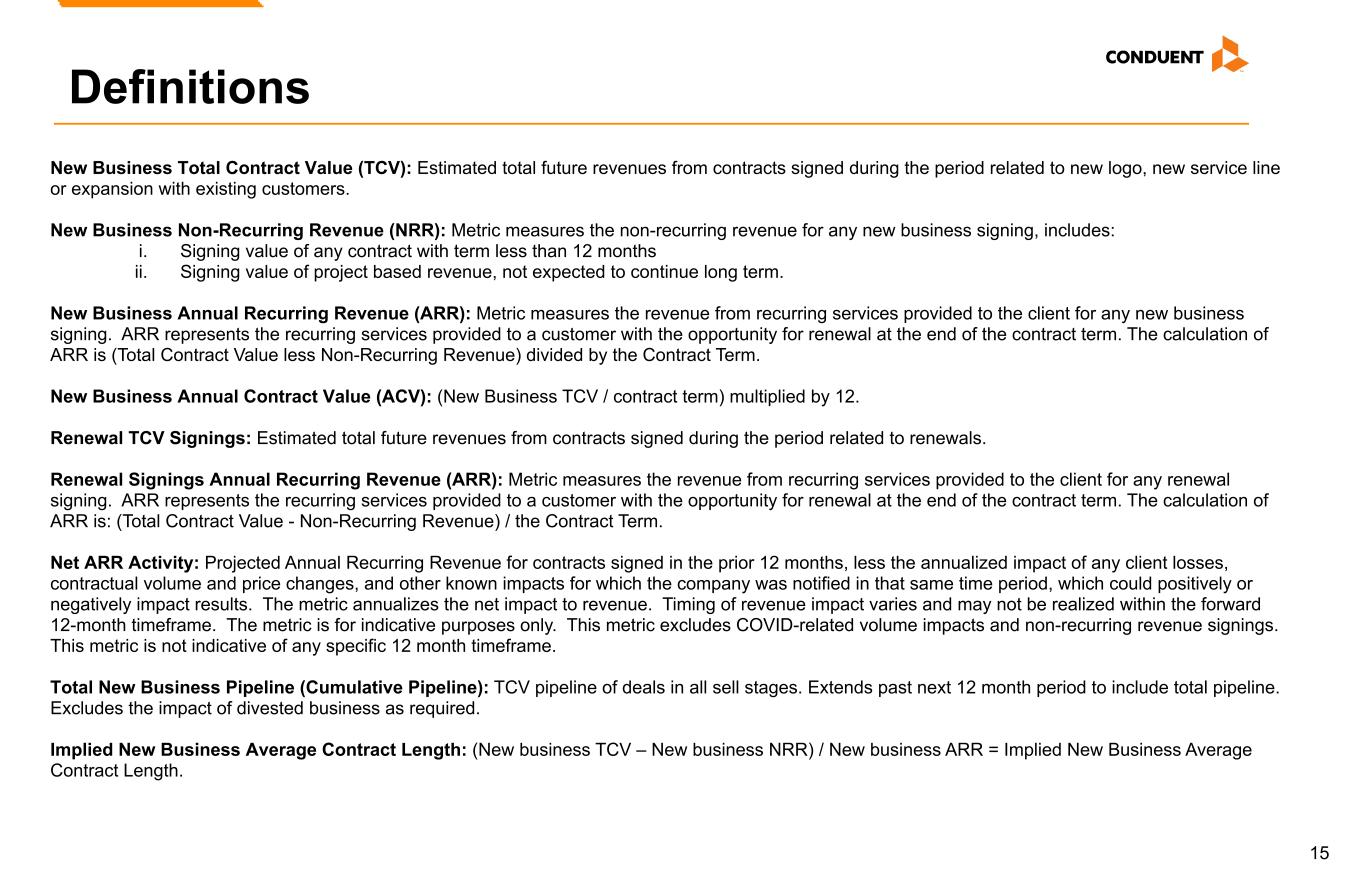 CONDUENT

Definitions

New Business Total Contract Value (TCV): Estimated total future revenues from contracts signed during the period related to new logo, new service line or expansion with existing customers.

New Business Non-Recurring Revenue (NRR): Metric measures the non-recurring revenue for any new business signing, includes:
i. Signing value of any contract with term less than 12 months
ii. Signing value of project based revenue, not expected to continue long term.

New Business Annual Recurring Revenue (ARR): Metric measures the revenue from recurring services provided to the client for any new business signing. ARR represents the recurring services provided to a customer with the opportunity for renewal at the end of the contract term. The calculation of ARR is (Total Contract Value less Non-Recurring Revenue) divided by the Contract Term.

New Business Annual Contract Value (ACV): (New Business TCV / contract term) multiplied by 12.

Renewal TCV Signings: Estimated total future revenues from contracts signed during the period related to renewals.

Renewal Signings Annual Recurring Revenue (ARR): Metric measures the revenue from recurring services provided to the client for any renewal signing. ARR represents the recurring services provided to a customer with the opportunity for renewal at the end of the contract term. The calculation of ARR is: (Total Contract Value - Non-Recurring Revenue) / the Contract Term.

Net ARR Activity: Projected Annual Recurring Revenue for contracts signed in the prior 12 months, less the annualized impact of any client losses, contractual volume and price changes, and other known impacts for which the company was notified in that same time period, which could positively or negatively impact results. The metric annualizes the net impact to revenue. Timing of revenue impact varies and may not be realized within the forward 12-month timeframe. The metric is for indicative purposes only. This metric excludes COVID-related volume impacts and non-recurring revenue signings. This metric is not indicative of any specific 12 month timeframe.

Total New Business Pipeline (Cumulative Pipeline): TCV pipeline of deals in all sell stages. Extends past next 12 month period to include total pipeline. Excludes the impact of divested business as required.

Implied New Business Average Contract Length: (New business TCV – New business NRR) / New business ARR = Implied New Business Average Contract Length.

15